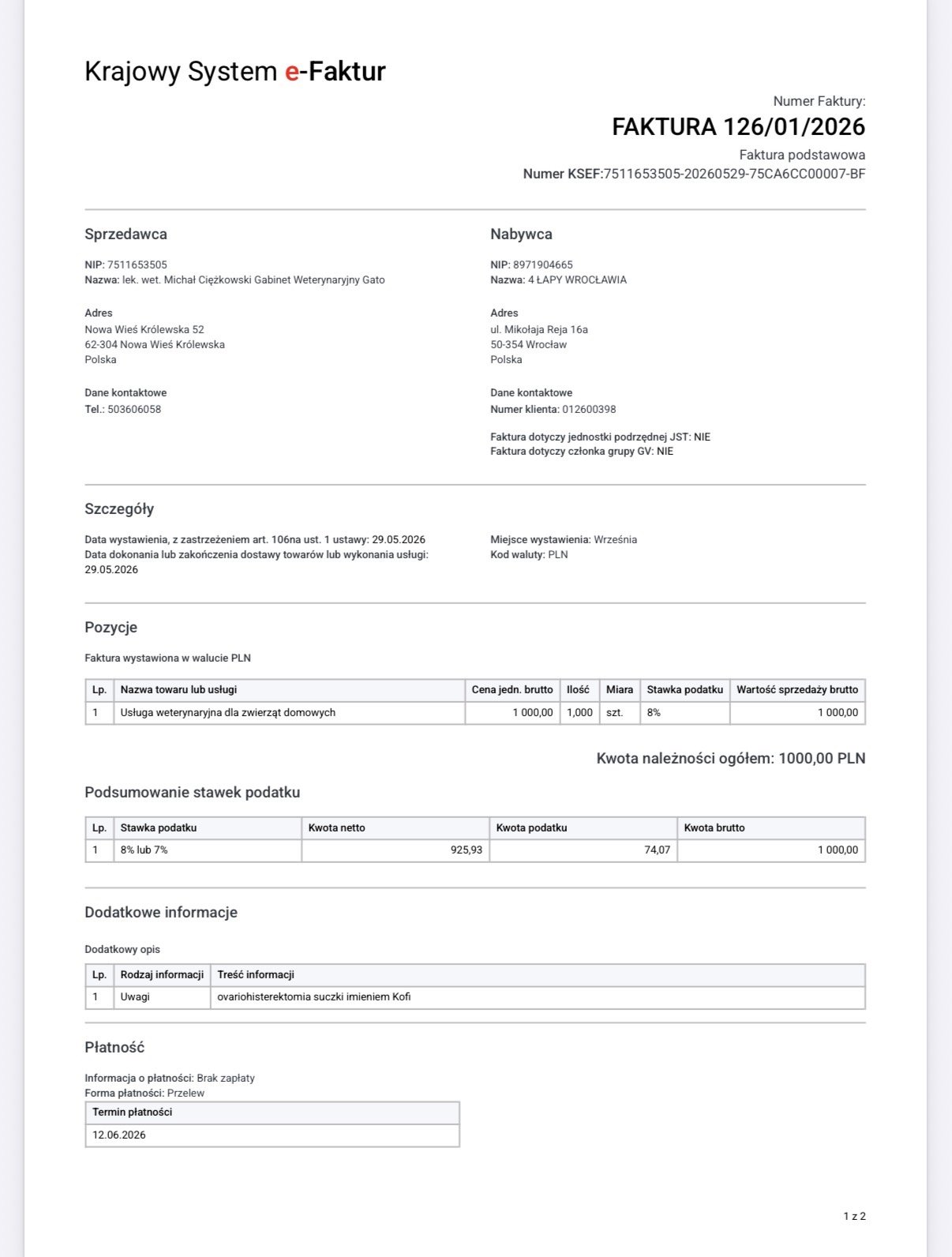 Krajowy System e-Faktur

Numer Faktury:
FAKTURA 126/01/2026
Faktura podstawowa
Numer KSEF:7511653505-20260529-75CA6CC00007-BF

Sprzedawca

NIP: 7511653505
Nazwa: lek. wet. Michał Ciężkowski Gabinet Weterynaryjny Gato

Adres
Nowa Wieś Królewska 52
62-304 Nowa Wieś Królewska
Polska

Dane kontaktowe
Tel.: 503606058

Nabywca

NIP: 8971904665
Nazwa: 4 ŁAPY WROCŁAWIA

Adres
ul. Mikołaja Reja 16a
50-354 Wrocław
Polska

Dane kontaktowe
Numer klienta: 012600398

Faktura dotyczy jednostki podrzędnej JST: NIE
Faktura dotyczy członka grupy GV: NIE

Szczegóły

Data wystawienia, z zastrzeżeniem art. 106na ust. 1 ustawy: 29.05.2026
Data dokonania lub zakończenia dostawy towarów lub wykonania usługi: 29.05.2026

Miejsce wystawienia: Września
Kod waluty: PLN

Pozycje

Faktura wystawiona w walucie PLN

| Lp. | Nazwa towaru lub usługi | Cena jedn. brutto | Ilość | Miara | Stawka podatku | Wartość sprzedaży brutto |
|---|---|---|---|---|---|---|
| 1 | Usługa weterynaryjna dla zwierząt domowych | 1 000,00 | 1,000 | szt. | 8% | 1 000,00 |

Kwota należności ogółem: 1000,00 PLN

Podsumowanie stawek podatku

| Lp. | Stawka podatku | Kwota netto | Kwota podatku | Kwota brutto |
|---|---|---|---|---|
| 1 | 8% lub 7% | 925,93 | 74,07 | 1 000,00 |

Dodatkowe informacje

Dodatkowy opis

| Lp. | Rodzaj informacji | Treść informacji |
|---|---|---|
| 1 | Uwagi | ovariohisterektomia suczki imieniem Kofi |

Płatność

Informacja o płatności: Brak zapłaty
Forma płatności: Przelew

| Termin płatności |
|---|
| 12.06.2026 |

1 z 2